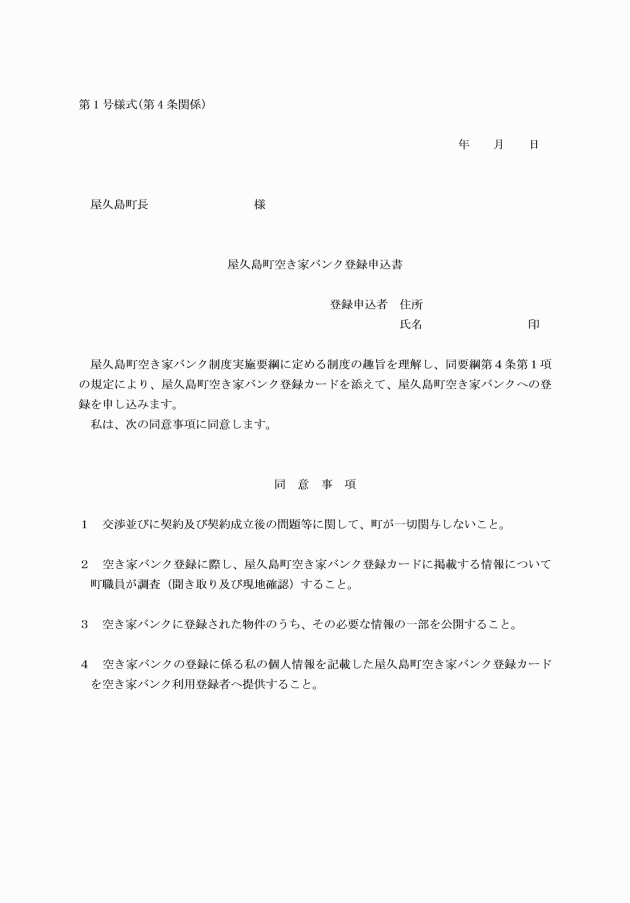 第１号様式(第４条関係)

年　月　日

屋久島町長　　　　　　　様

屋久島町空き家バンク登録申込書

登録申込者　住所
氏名　　　　　　印

屋久島町空き家バンク制度実施要綱に定める制度の趣旨を理解し、同要綱第４条第１項の規定により、屋久島町空き家バンク登録カードを添えて、屋久島町空き家バンクへの登録を申し込みます。
私は、次の同意事項に同意します。

同　意　事　項

１　交渉並びに契約及び契約成立後の問題等に関して、町が一切関与しないこと。

２　空き家バンク登録に際し、屋久島町空き家バンク登録カードに掲載する情報について町職員が調査（聞き取り及び現地確認）すること。

３　空き家バンクに登録された物件のうち、その必要な情報の一部を公開すること。

４　空き家バンクの登録に係る私の個人情報を記載した屋久島町空き家バンク登録カードを空き家バンク利用登録者へ提供すること。